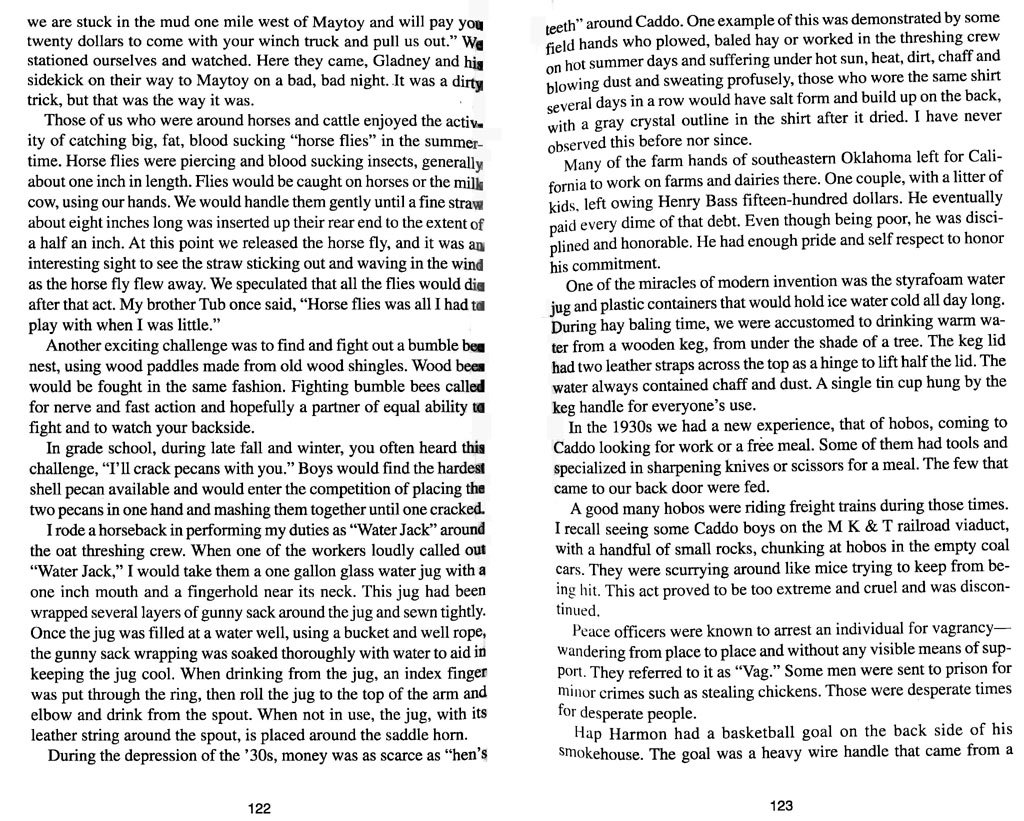 we are stuck in the mud one mile west of Maytoy and will pay you twenty dollars to come with your winch truck and pull us out." We stationed ourselves and watched. Here they came, Gladney and his sidekick on their way to Maytoy on a bad, bad night. It was a dirty trick, but that was the way it was.

Those of us who were around horses and cattle enjoyed the activity of catching big, fat, blood sucking "horse flies" in the summertime. Horse flies were piercing and blood sucking insects, generally about one inch in length. Flies would be caught on horses or the milk cow, using our hands. We would handle them gently until a fine straw about eight inches long was inserted up their rear end to the extent of a half an inch. At this point we released the horse fly, and it was an interesting sight to see the straw sticking out and waving in the wind as the horse fly flew away. We speculated that all the flies would die after that act. My brother Tub once said, "Horse flies was all I had to play with when I was little."

Another exciting challenge was to find and fight out a bumble bee nest, using wood paddles made from old wood shingles. Wood bees would be fought in the same fashion. Fighting bumble bees called for nerve and fast action and hopefully a partner of equal ability to fight and to watch your backside.

In grade school, during late fall and winter, you often heard this challenge, "I'll crack pecans with you." Boys would find the hardest shell pecan available and would enter the competition of placing the two pecans in one hand and mashing them together until one cracked.

I rode a horseback in performing my duties as "Water Jack" around the oat threshing crew. When one of the workers loudly called out "Water Jack," I would take them a one gallon glass water jug with a one inch mouth and a fingerhold near its neck. This jug had been wrapped several layers of gunny sack around the jug and sewn tightly. Once the jug was filled at a water well, using a bucket and well rope, the gunny sack wrapping was soaked thoroughly with water to aid in keeping the jug cool. When drinking from the jug, an index finger was put through the ring, then roll the jug to the top of the arm and elbow and drink from the spout. When not in use, the jug, with its leather string around the spout, is placed around the saddle horn.

During the depression of the '30s, money was as scarce as "hen's

122

teeth" around Caddo. One example of this was demonstrated by some field hands who plowed, baled hay or worked in the threshing crew on hot summer days and suffering under hot sun, heat, dirt, chaff and blowing dust and sweating profusely, those who wore the same shirt several days in a row would have salt form and build up on the back, with a gray crystal outline in the shirt after it dried. I have never observed this before nor since.

Many of the farm hands of southeastern Oklahoma left for California to work on farms and dairies there. One couple, with a litter of kids, left owing Henry Bass fifteen-hundred dollars. He eventually paid every dime of that debt. Even though being poor, he was disciplined and honorable. He had enough pride and self respect to honor his commitment.

One of the miracles of modern invention was the styrafoam water jug and plastic containers that would hold ice water cold all day long. During hay baling time, we were accustomed to drinking warm water from a wooden keg, from under the shade of a tree. The keg lid had two leather straps across the top as a hinge to lift half the lid. The water always contained chaff and dust. A single tin cup hung by the keg handle for everyone's use.

In the 1930s we had a new experience, that of hobos, coming to Caddo looking for work or a free meal. Some of them had tools and specialized in sharpening knives or scissors for a meal. The few that came to our back door were fed.

A good many hobos were riding freight trains during those times. I recall seeing some Caddo boys on the M K & T railroad viaduct, with a handful of small rocks, chunking at hobos in the empty coal cars. They were scurrying around like mice trying to keep from being hit. This act proved to be too extreme and cruel and was discontinued.

Peace officers were known to arrest an individual for vagrancy—wandering from place to place and without any visible means of support. They referred to it as "Vag." Some men were sent to prison for minor crimes such as stealing chickens. Those were desperate times for desperate people.

Hap Harmon had a basketball goal on the back side of his smokehouse. The goal was a heavy wire handle that came from a

123